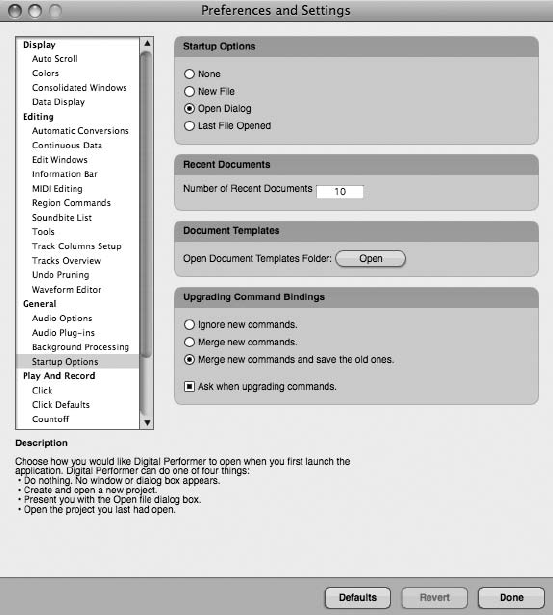 Preferences and Settings

Display
Auto Scroll
Colors
Consolidated Windows
Data Display
Editing
Automatic Conversions
Continuous Data
Edit Windows
Information Bar
MIDI Editing
Region Commands
Soundbite List
Tools
Track Columns Setup
Tracks Overview
Undo Pruning
Waveform Editor
General
Audio Options
Audio Plug-ins
Background Processing
Startup Options
Play And Record
Click
Click Defaults
Countoff

Startup Options

None
New File
Open Dialog
Last File Opened

Recent Documents

Number of Recent Documents 10

Document Templates

Open Document Templates Folder: Open

Upgrading Command Bindings

Ignore new commands.
Merge new commands.
Merge new commands and save the old ones.

Ask when upgrading commands.

Description

Choose how you would like Digital Performer to open when you first launch the application. Digital Performer can do one of four things:
• Do nothing. No window or dialog box appears.
• Create and open a new project.
• Present you with the Open file dialog box.
• Open the project you last had open.

Defaults Revert Done